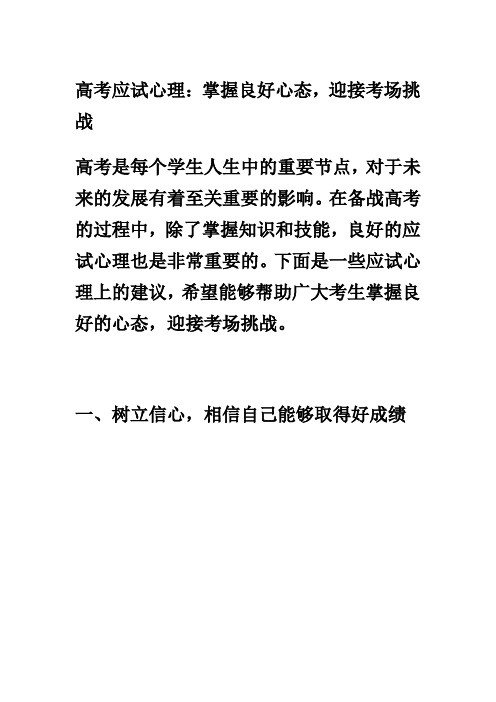 高考应试心理：掌握良好心态，迎接考场挑战

高考是每个学生人生中的重要节点，对于未来的发展有着至关重要的影响。在备战高考的过程中，除了掌握知识和技能，良好的应试心理也是非常重要的。下面是一些应试心理上的建议，希望能够帮助广大考生掌握良好的心态，迎接考场挑战。

一、树立信心，相信自己能够取得好成绩